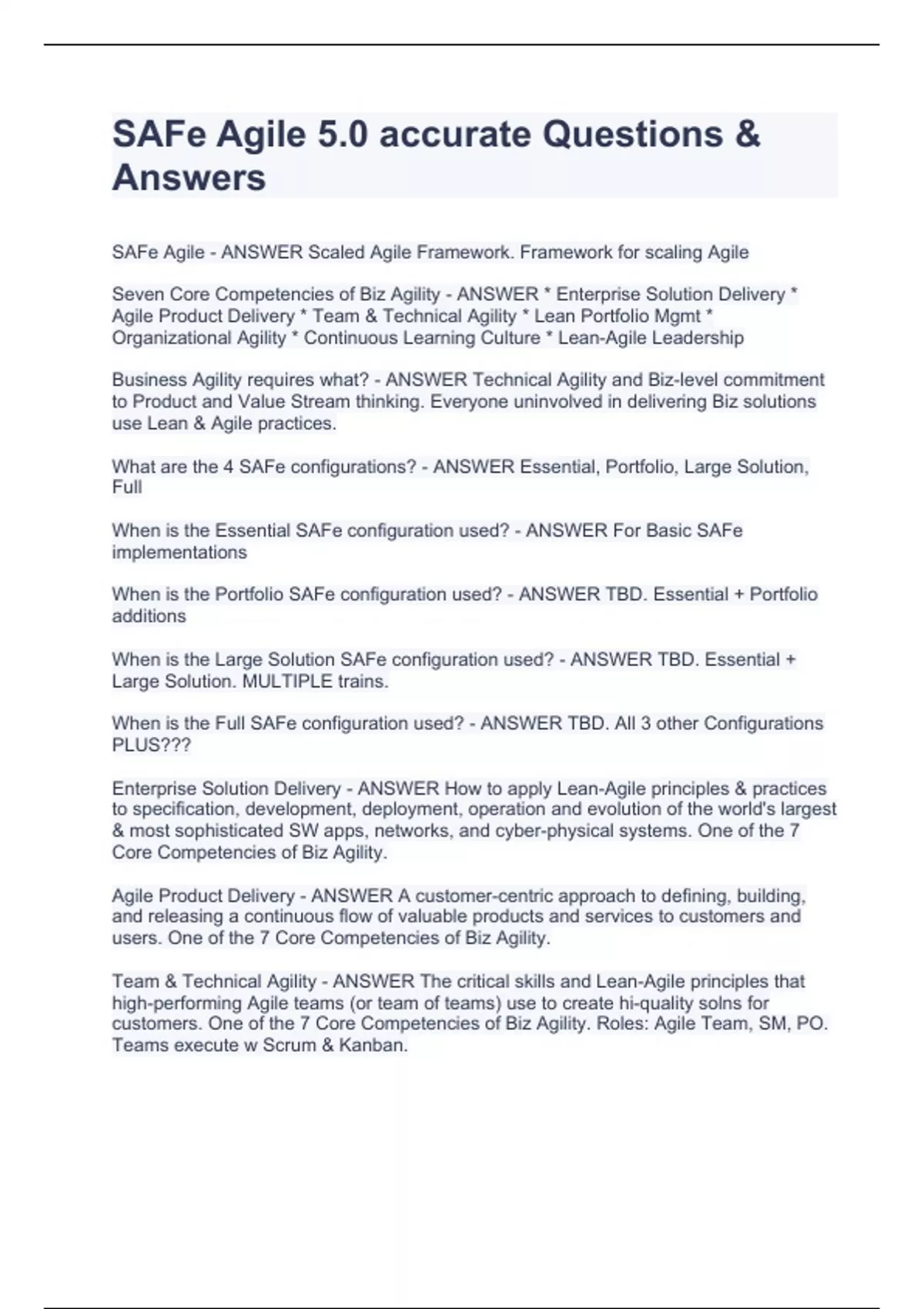 SAFe Agile 5.0 accurate Questions & Answers

SAFe Agile - ANSWER Scaled Agile Framework. Framework for scaling Agile

Seven Core Competencies of Biz Agility - ANSWER * Enterprise Solution Delivery * Agile Product Delivery * Team & Technical Agility * Lean Portfolio Mgmt * Organizational Agility * Continuous Learning Culture * Lean-Agile Leadership

Business Agility requires what? - ANSWER Technical Agility and Biz-level commitment to Product and Value Stream thinking. Everyone uninvolved in delivering Biz solutions use Lean & Agile practices.

What are the 4 SAFe configurations? - ANSWER Essential, Portfolio, Large Solution, Full

When is the Essential SAFe configuration used? - ANSWER For Basic SAFe implementations

When is the Portfolio SAFe configuration used? - ANSWER TBD. Essential + Portfolio additions

When is the Large Solution SAFe configuration used? - ANSWER TBD. Essential + Large Solution. MULTIPLE trains.

When is the Full SAFe configuration used? - ANSWER TBD. All 3 other Configurations PLUS???

Enterprise Solution Delivery - ANSWER How to apply Lean-Agile principles & practices to specification, development, deployment, operation and evolution of the world's largest & most sophisticated SW apps, networks, and cyber-physical systems. One of the 7 Core Competencies of Biz Agility.

Agile Product Delivery - ANSWER A customer-centric approach to defining, building, and releasing a continuous flow of valuable products and services to customers and users. One of the 7 Core Competencies of Biz Agility.

Team & Technical Agility - ANSWER The critical skills and Lean-Agile principles that high-performing Agile teams (or team of teams) use to create hi-quality solns for customers. One of the 7 Core Competencies of Biz Agility. Roles: Agile Team, SM, PO. Teams execute w Scrum & Kanban.